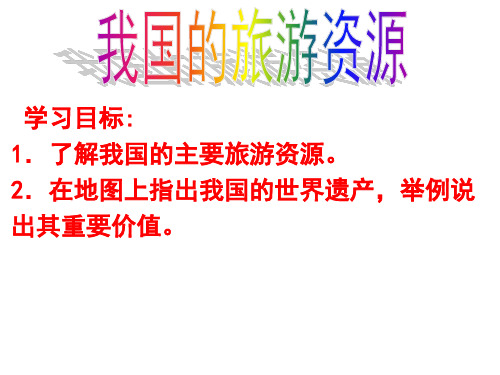 我国的旅游资源

学习目标：

1．了解我国的主要旅游资源。

2．在地图上指出我国的世界遗产，举例说出其重要价值。